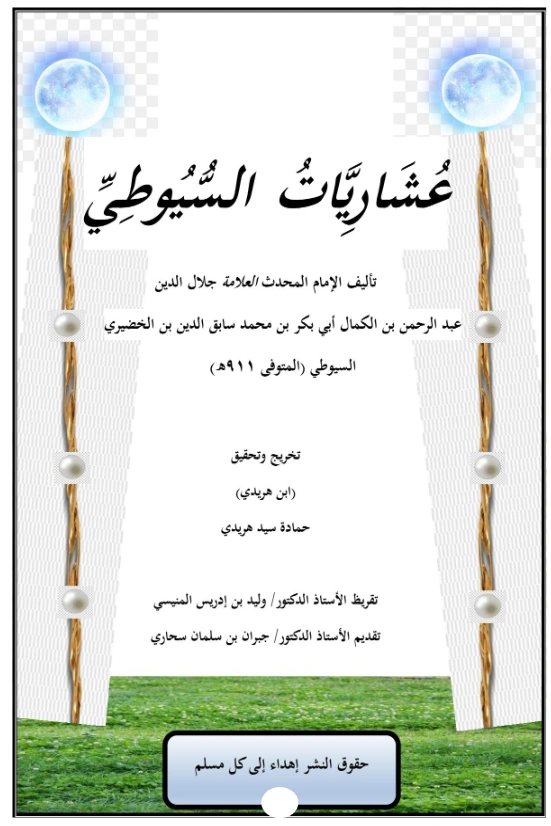 عُشَارِيَّاتُ السُّيُوطِيِّ

تأليف الإمام المحدث العلامة جلال الدين

عبد الرحمن بن الكمال أبي بكر بن محمد سابق الدين بن الخضيري

السيوطي (المتوفى ٩١١هـ)

تخريج وتحقيق

(ابن هريدي)

حمادة سيد هريدي

تقريظ الأستاذ الدكتور/ وليد بن إدريس المنيسي

تقديم الأستاذ الدكتور/ جبران بن سلمان سحاري

حقوق النشر إهداء إلى كل مسلم